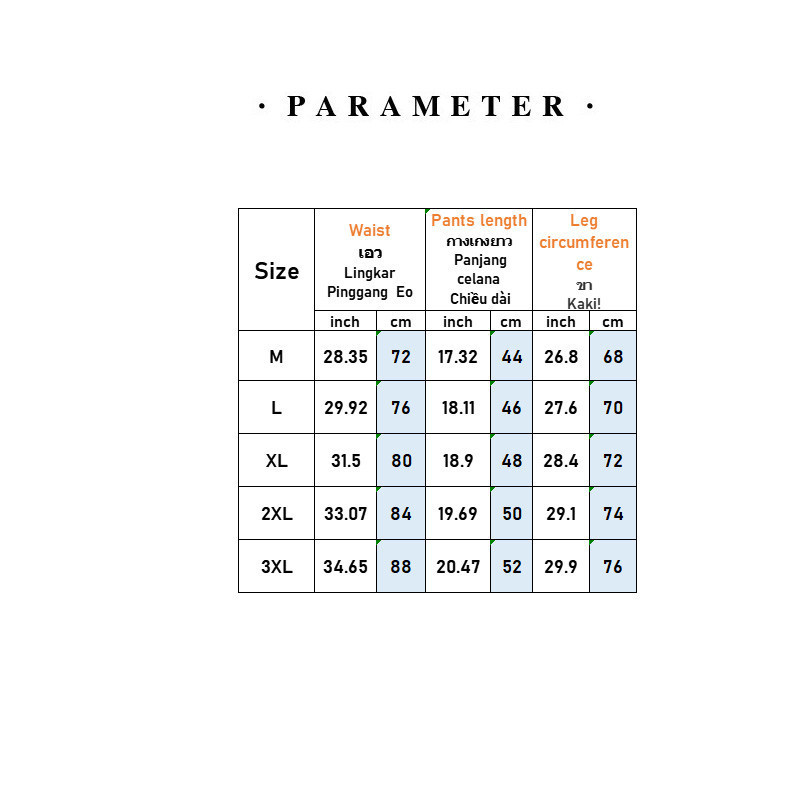 · PARAMETER ·

| Size | Waist เอว Lingkar Pinggang Eo | | Pants length กางเกงยาว Panjang celana Chiều dài | | Leg circumference ขา Kaki! | |
|---|---|---|---|---|---|---|
| | inch | cm | inch | cm | inch | cm |
| M | 28.35 | 72 | 17.32 | 44 | 26.8 | 68 |
| L | 29.92 | 76 | 18.11 | 46 | 27.6 | 70 |
| XL | 31.5 | 80 | 18.9 | 48 | 28.4 | 72 |
| 2XL | 33.07 | 84 | 19.69 | 50 | 29.1 | 74 |
| 3XL | 34.65 | 88 | 20.47 | 52 | 29.9 | 76 |